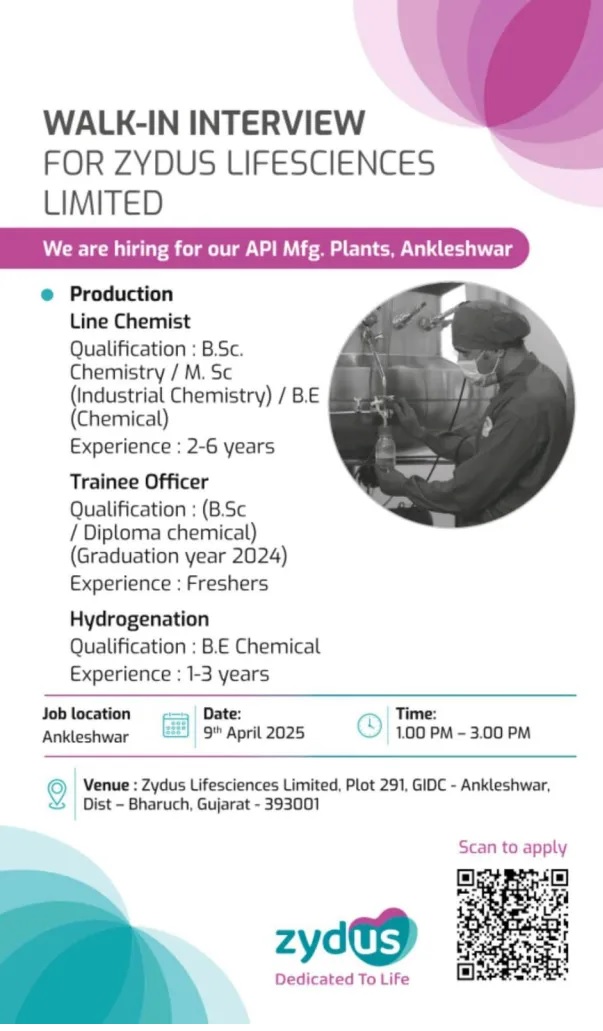 WALK-IN INTERVIEW
FOR ZYDUS LIFESCIENCES LIMITED

We are hiring for our API Mfg. Plants, Ankleshwar

• Production

Line Chemist
Qualification : B.Sc. Chemistry / M. Sc (Industrial Chemistry) / B.E (Chemical)
Experience : 2-6 years

Trainee Officer
Qualification : (B.Sc / Diploma chemical) (Graduation year 2024)
Experience : Freshers

Hydrogenation
Qualification : B.E Chemical
Experience : 1-3 years

Job location
Ankleshwar

Date:
9th April 2025

Time:
1.00 PM – 3.00 PM

Venue : Zydus Lifesciences Limited, Plot 291, GIDC - Ankleshwar, Dist – Bharuch, Gujarat - 393001

Scan to apply

zydus
Dedicated To Life